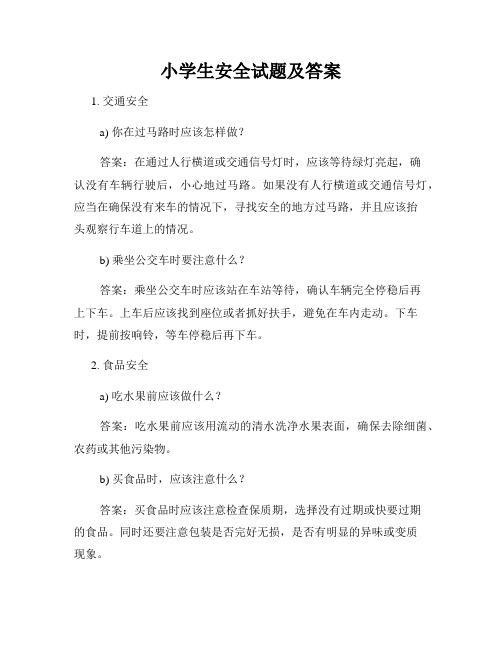 小学生安全试题及答案

1. 交通安全

a) 你在过马路时应该怎样做？

答案：在通过人行横道或交通信号灯时，应该等待绿灯亮起，确认没有车辆行驶后，小心地过马路。如果没有人行横道或交通信号灯，应当在确保没有来车的情况下，寻找安全的地方过马路，并且应该抬头观察行车道上的情况。

b) 乘坐公交车时要注意什么？

答案：乘坐公交车时应该站在车站等待，确认车辆完全停稳后再上下车。上车后应该找到座位或者抓好扶手，避免在车内走动。下车时，提前按响铃，等车停稳后再下车。

2. 食品安全

a) 吃水果前应该做什么？

答案：吃水果前应该用流动的清水洗净水果表面，确保去除细菌、农药或其他污染物。

b) 买食品时，应该注意什么？

答案：买食品时应该注意检查保质期，选择没有过期或快要过期的食品。同时还要注意包装是否完好无损，是否有明显的异味或变质现象。